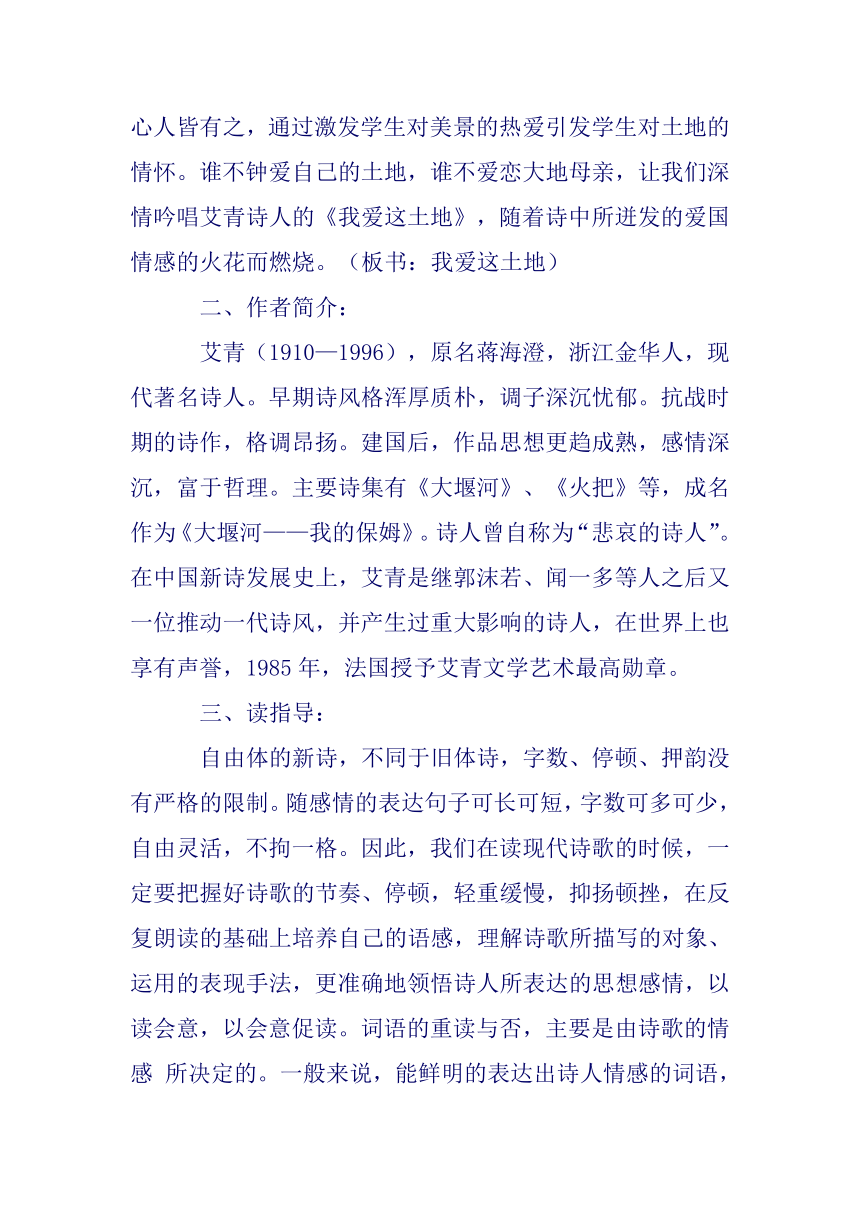 心人皆有之，通过激发学生对美景的热爱引发学生对土地的情怀。谁不钟爱自己的土地，谁不爱恋大地母亲，让我们深情吟唱艾青诗人的《我爱这土地》，随着诗中所迸发的爱国情感的火花而燃烧。（板书：我爱这土地）

二、作者简介：

艾青（1910—1996），原名蒋海澄，浙江金华人，现代著名诗人。早期诗风格浑厚质朴，调子深沉忧郁。抗战时期的诗作，格调昂扬。建国后，作品思想更趋成熟，感情深沉，富于哲理。主要诗集有《大堰河》、《火把》等，成名作为《大堰河——我的保姆》。诗人曾自称为“悲哀的诗人”。在中国新诗发展史上，艾青是继郭沫若、闻一多等人之后又一位推动一代诗风，并产生过重大影响的诗人，在世界上也享有声誉，1985 年，法国授予艾青文学艺术最高勋章。

三、读指导：

自由体的新诗，不同于旧体诗，字数、停顿、押韵没有严格的限制。随感情的表达句子可长可短，字数可多可少，自由灵活，不拘一格。因此，我们在读现代诗歌的时候，一定要把握好诗歌的节奏、停顿，轻重缓慢，抑扬顿挫，在反复朗读的基础上培养自己的语感，理解诗歌所描写的对象、运用的表现手法，更准确地领悟诗人所表达的思想感情，以读会意，以会意促读。词语的重读与否，主要是由诗歌的情感 所决定的。一般来说，能鲜明的表达出诗人情感的词语，